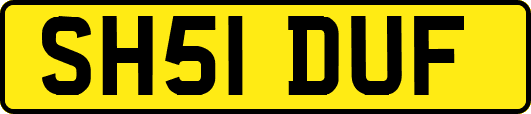 SH51 DUF